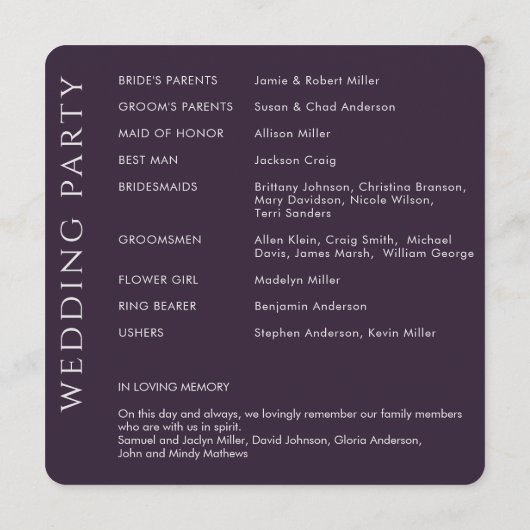 WEDDING PARTY

BRIDE'S PARENTS Jamie & Robert Miller

GROOM'S PARENTS Susan & Chad Anderson

MAID OF HONOR Allison Miller

BEST MAN Jackson Craig

BRIDESMAIDS Brittany Johnson, Christina Branson, Mary Davidson, Nicole Wilson, Terri Sanders

GROOMSMEN Allen Klein, Craig Smith, Michael Davis, James Marsh, William George

FLOWER GIRL Madelyn Miller

RING BEARER Benjamin Anderson

USHERS Stephen Anderson, Kevin Miller

IN LOVING MEMORY

On this day and always, we lovingly remember our family members who are with us in spirit.
Samuel and Jaclyn Miller, David Johnson, Gloria Anderson, John and Mindy Mathews